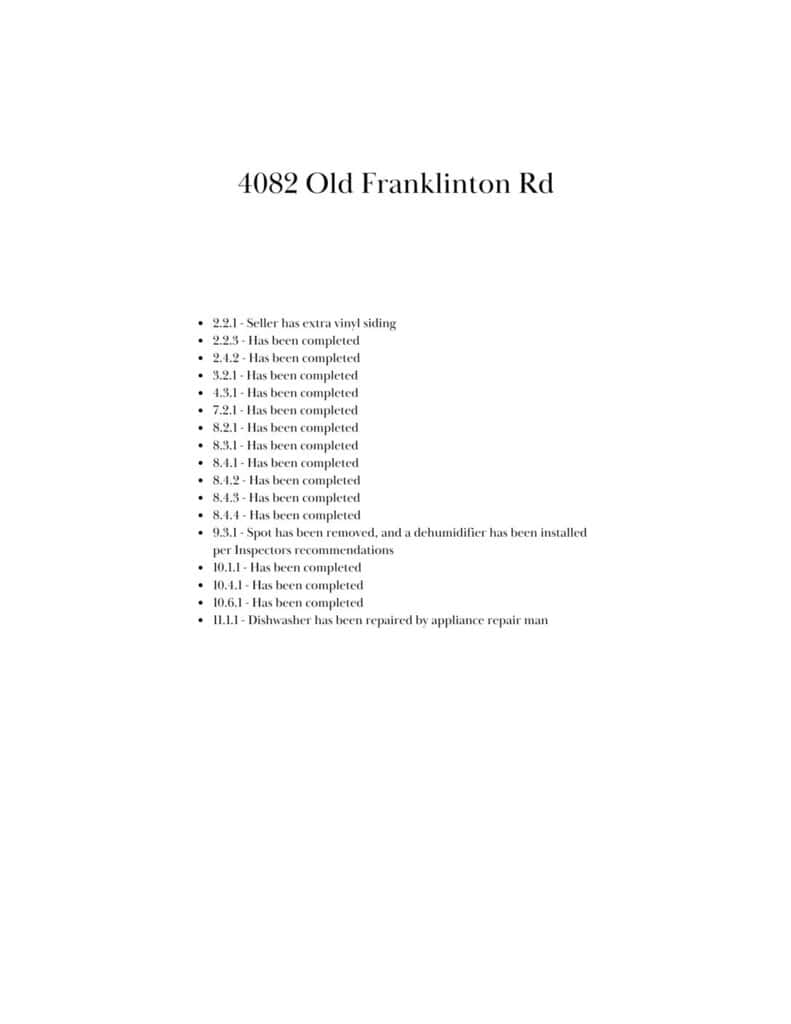 4082 Old Franklinton Rd

• 2.2.1 - Seller has extra vinyl siding
• 2.2.3 - Has been completed
• 2.4.2 - Has been completed
• 3.2.1 - Has been completed
• 4.3.1 - Has been completed
• 7.2.1 - Has been completed
• 8.2.1 - Has been completed
• 8.3.1 - Has been completed
• 8.4.1 - Has been completed
• 8.4.2 - Has been completed
• 8.4.3 - Has been completed
• 8.4.4 - Has been completed
• 9.3.1 - Spot has been removed, and a dehumidifier has been installed per Inspectors recommendations
• 10.1.1 - Has been completed
• 10.4.1 - Has been completed
• 10.6.1 - Has been completed
• 11.1.1 - Dishwasher has been repaired by appliance repair man